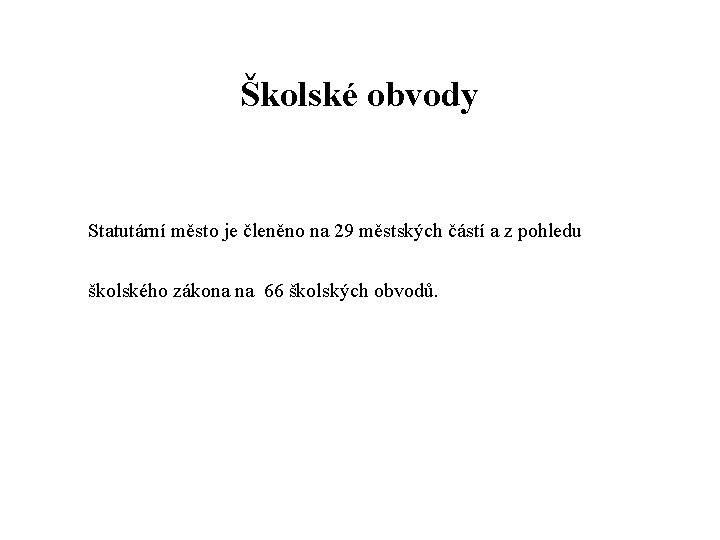 Školské obvody

Statutární město je členěno na 29 městských částí a z pohledu školského zákona na 66 školských obvodů.